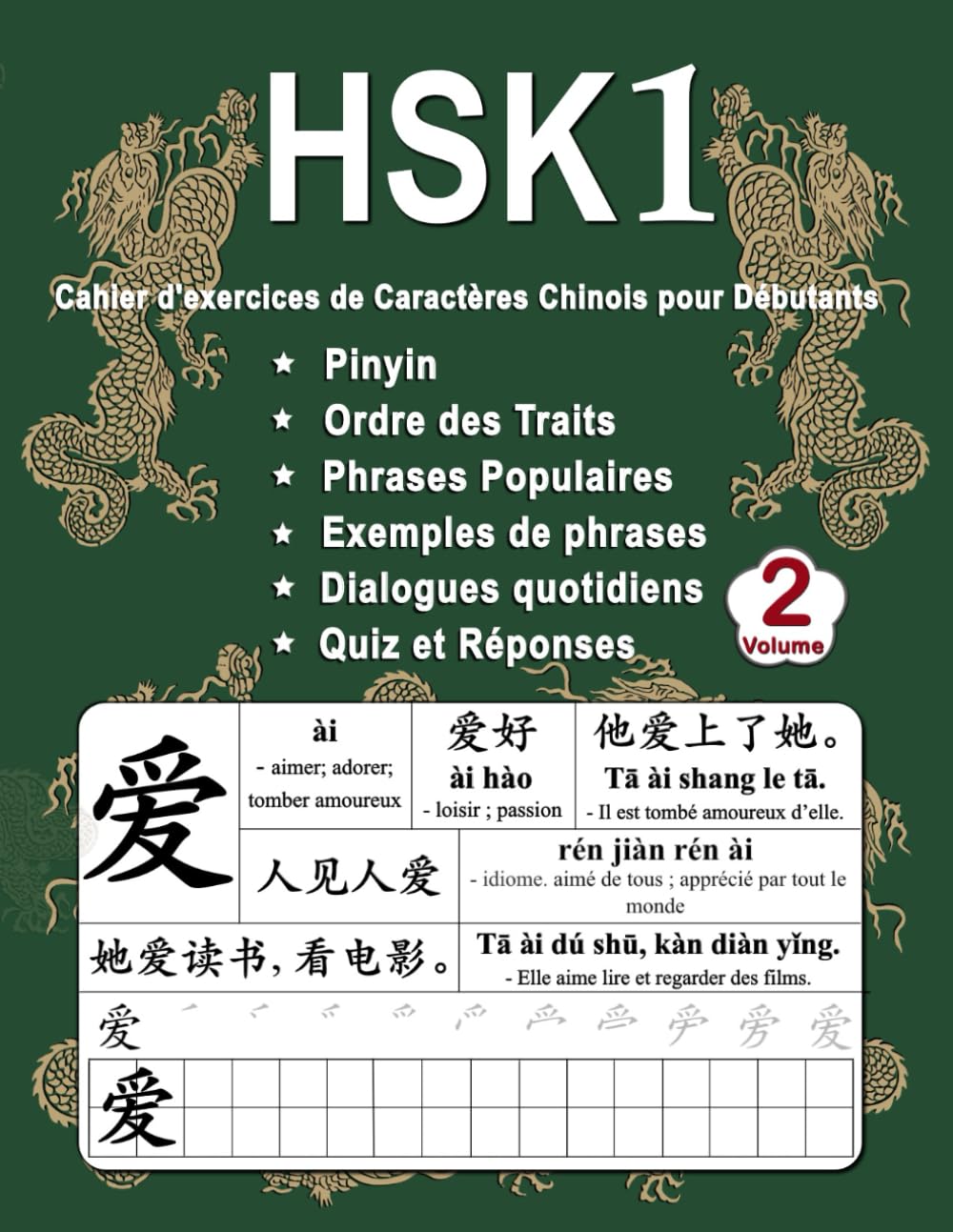 HSK1

Cahier d'exercices de Caractères Chinois pour Débutants

★ Pinyin
★ Ordre des Traits
★ Phrases Populaires
★ Exemples de phrases
★ Dialogues quotidiens
★ Quiz et Réponses

2
Volume

爱

ài
- aimer; adorer; tomber amoureux

爱好
ài hào
- loisir ; passion

他爱上了她。
Tā ài shang le tā.
- Il est tombé amoureux d'elle.

人见人爱

rén jiàn rén ài
- idiome. aimé de tous ; apprécié par tout le monde

她爱读书，看电影。

Tā ài dú shū, kàn diàn yǐng.
- Elle aime lire et regarder des films.

爱

爱